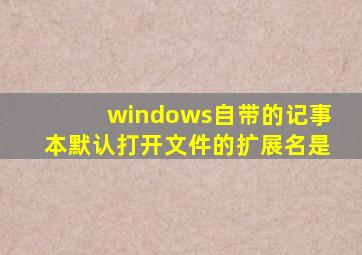 windows自带的记事本默认打开文件的扩展名是